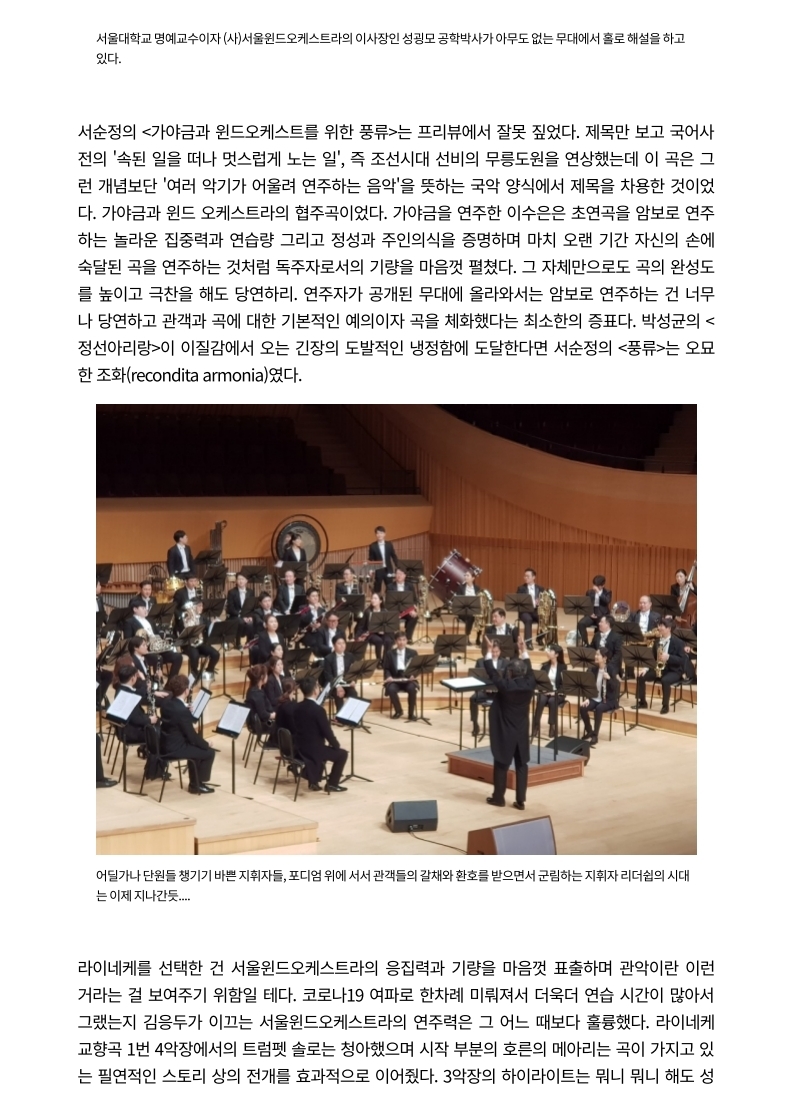 서울대학교 명예교수이자 (사)서울윈드오케스트라의 이사장인 성굉모 공학박사가 아무도 없는 무대에서 홀로 해설을 하고 있다.

서순정의 <가야금과 윈드오케스트를 위한 풍류>는 프리뷰에서 잘못 짚었다. 제목만 보고 국어사전의 '속된 일을 떠나 멋스럽게 노는 일', 즉 조선시대 선비의 무릉도원을 연상했는데 이 곡은 그런 개념보단 '여러 악기가 어울려 연주하는 음악'을 뜻하는 국악 양식에서 제목을 차용한 것이었다. 가야금과 윈드 오케스트라의 협주곡이었다. 가야금을 연주한 이수은은 초연곡을 암보로 연주하는 놀라운 집중력과 연습량 그리고 정성과 주인의식을 증명하며 마치 오랜 기간 자신의 손에 숙달된 곡을 연주하는 것처럼 독주자로서의 기량을 마음껏 펼쳤다. 그 자체만으로도 곡의 완성도를 높이고 극찬을 해도 당연하리. 연주자가 공개된 무대에 올라와서는 암보로 연주하는 건 너무나 당연하고 관객과 곡에 대한 기본적인 예의이자 곡을 체화했다는 최소한의 증표다. 박성균의 <정선아리랑>이 이질감에서 오는 긴장의 도발적인 냉정함에 도달한다면 서순정의 <풍류>는 오묘한 조화(recondita armonia)였다.

어딜가나 단원들 챙기기 바쁜 지휘자들, 포디엄 위에 서서 관객들의 갈채와 환호를 받으면서 군림하는 지휘자 리더쉽의 시대는 이제 지나간듯....

라이네케를 선택한 건 서울윈드오케스트라의 응집력과 기량을 마음껏 표출하며 관악이란 이런 거라는 걸 보여주기 위함일 테다. 코로나19 여파로 한차례 미뤄져서 더욱더 연습 시간이 많아서 그랬는지 김응두가 이끄는 서울윈드오케스트라의 연주력은 그 어느 때보다 훌륭했다. 라이네케 교향곡 1번 4악장에서의 트럼펫 솔로는 청아했으며 시작 부분의 호른의 메아리는 곡이 가지고 있는 필연적인 스토리 상의 전개를 효과적으로 이어줬다. 3악장의 하이라이트는 뭐니 뭐니 해도 성